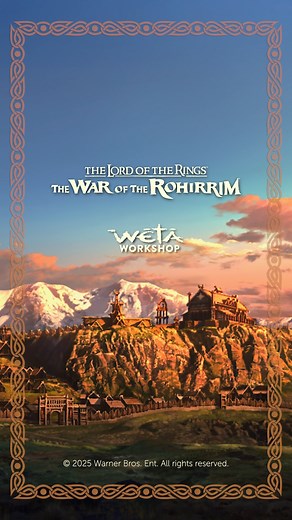 THE LORD OF THE RINGS
THE WAR OF THE ROHIRRIM

WĒTĀ
WORKSHOP

© 2025 Warner Bros. Ent. All rights reserved.